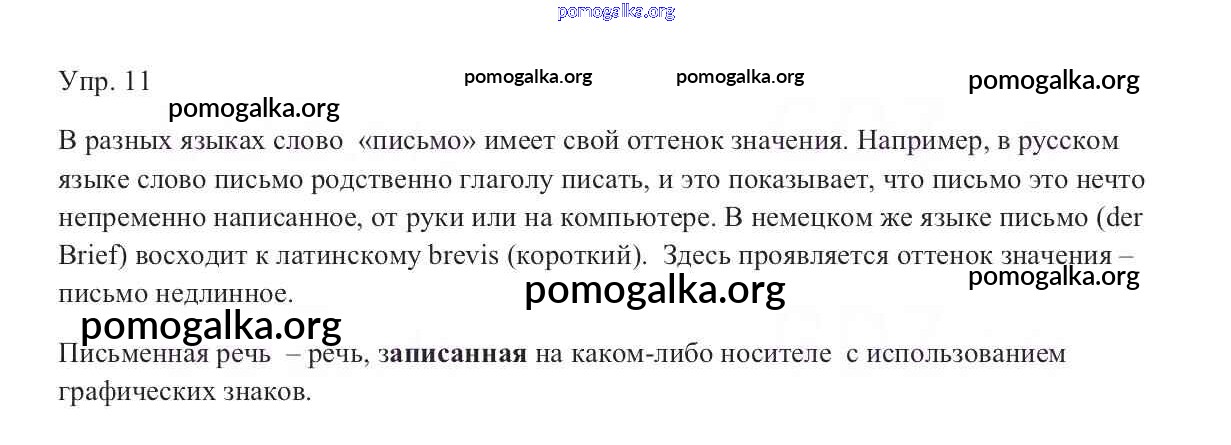 Упр. 11

В разных языках слово «письмо» имеет свой оттенок значения. Например, в русском языке слово письмо родственно глаголу писать, и это показывает, что письмо это нечто непременно написанное, от руки или на компьютере. В немецком же языке письмо (der Brief) восходит к латинскому brevis (короткий). Здесь проявляется оттенок значения – письмо недлинное.

Письменная речь – речь, записанная на каком-либо носителе с использованием графических знаков.

pomogalka.org